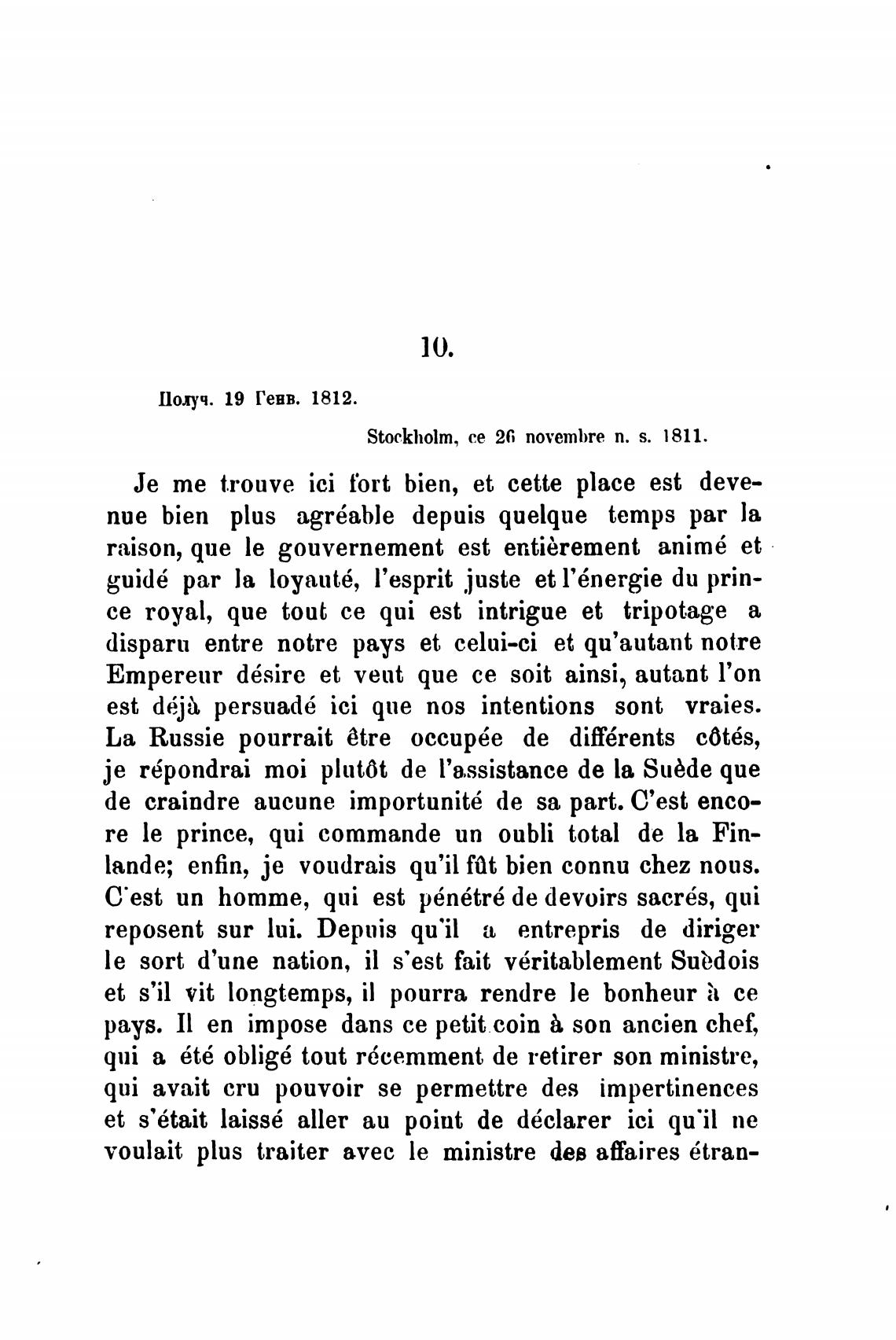 10.

Получ. 19 Генв. 1812.

Stockholm, ce 26 novembre n. s. 1811.

Je me trouve ici fort bien, et cette place est devenue bien plus agréable depuis quelque temps par la raison, que le gouvernement est entièrement animé et guidé par la loyauté, l'esprit juste et l'énergie du prince royal, que tout ce qui est intrigue et tripotage a disparu entre notre pays et celui-ci et qu'autant notre Empereur désire et veut que ce soit ainsi, autant l'on est déjà persuadé ici que nos intentions sont vraies. La Russie pourrait être occupée de différents côtés, je répondrai moi plutôt de l'assistance de la Suède que de craindre aucune importunité de sa part. C'est encore le prince, qui commande un oubli total de la Finlande; enfin, je voudrais qu'il fût bien connu chez nous. C'est un homme, qui est pénétré de devoirs sacrés, qui reposent sur lui. Depuis qu'il a entrepris de diriger le sort d'une nation, il s'est fait véritablement Suèdois et s'il vit longtemps, il pourra rendre le bonheur à ce pays. Il en impose dans ce petit coin à son ancien chef, qui a été obligé tout récemment de retirer son ministre, qui avait cru pouvoir se permettre des impertinences et s'était laissé aller au point de déclarer ici qu'il ne voulait plus traiter avec le ministre des affaires étran-